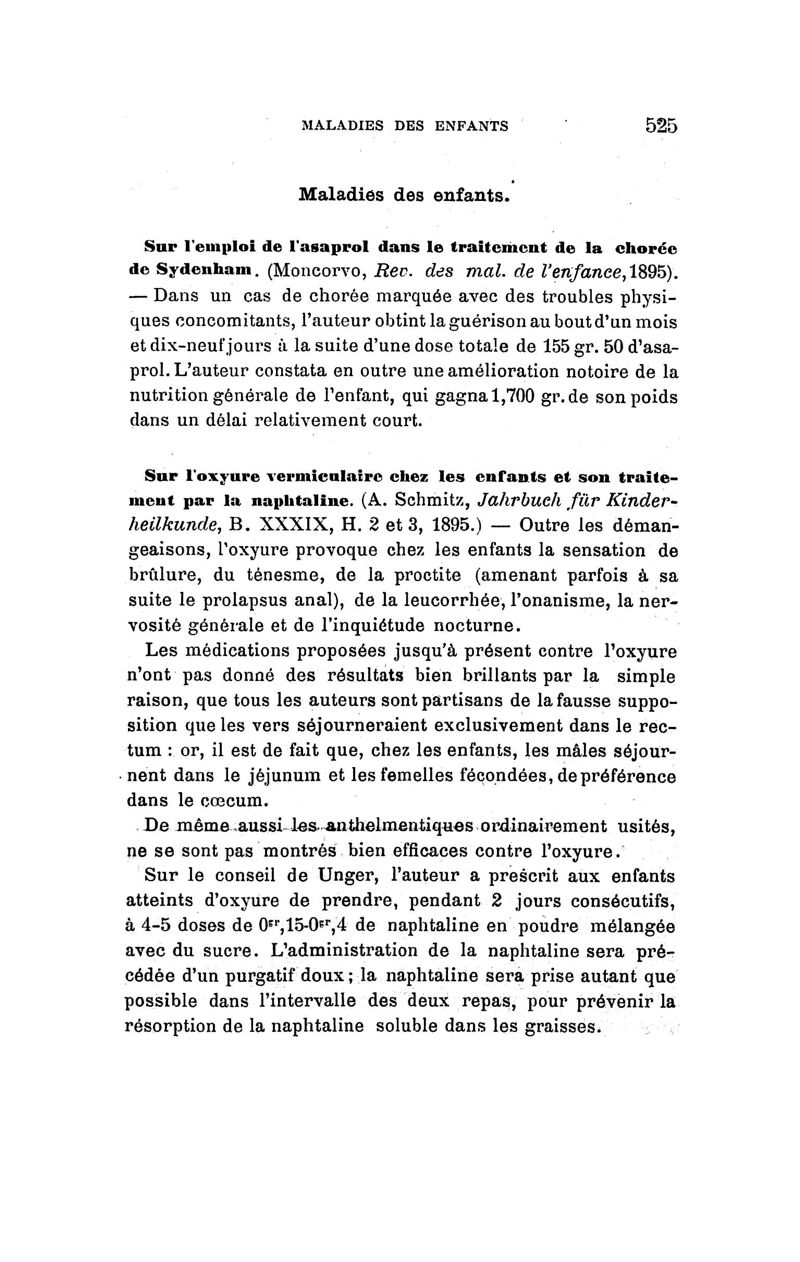 MALADIES DES ENFANTS 525

Maladies des enfants.

Sur l'emploi de l'asaprol dans le traitement de la chorée de Sydenham. (Moncorvo, Rev. des mal. de l'enfance, 1895). — Dans un cas de chorée marquée avec des troubles physiques concomitants, l'auteur obtint la guérison au bout d'un mois et dix-neuf jours à la suite d'une dose totale de 155 gr. 50 d'asaprol. L'auteur constata en outre une amélioration notoire de la nutrition générale de l'enfant, qui gagna 1,700 gr. de son poids dans un délai relativement court.

Sur l'oxyure vermiculaire chez les enfants et son traitement par la naphtaline. (A. Schmitz, Jahrbuch für Kinderheilkunde, B. XXXIX, H. 2 et 3, 1895.) — Outre les démangeaisons, l'oxyure provoque chez les enfants la sensation de brûlure, du ténesme, de la proctite (amenant parfois à sa suite le prolapsus anal), de la leucorrhée, l'onanisme, la nervosité générale et de l'inquiétude nocturne.

Les médications proposées jusqu'à présent contre l'oxyure n'ont pas donné des résultats bien brillants par la simple raison, que tous les auteurs sont partisans de la fausse supposition que les vers séjourneraient exclusivement dans le rectum : or, il est de fait que, chez les enfants, les mâles séjournent dans le jéjunum et les femelles fécondées, de préférence dans le cœcum.

De même aussi les anthelmentiques ordinairement usités, ne se sont pas montrés bien efficaces contre l'oxyure.

Sur le conseil de Unger, l'auteur a prescrit aux enfants atteints d'oxyure de prendre, pendant 2 jours consécutifs, à 4-5 doses de $0^{gr},15$-$0^{gr},4$ de naphtaline en poudre mélangée avec du sucre. L'administration de la naphtaline sera précédée d'un purgatif doux ; la naphtaline sera prise autant que possible dans l'intervalle des deux repas, pour prévenir la résorption de la naphtaline soluble dans les graisses.